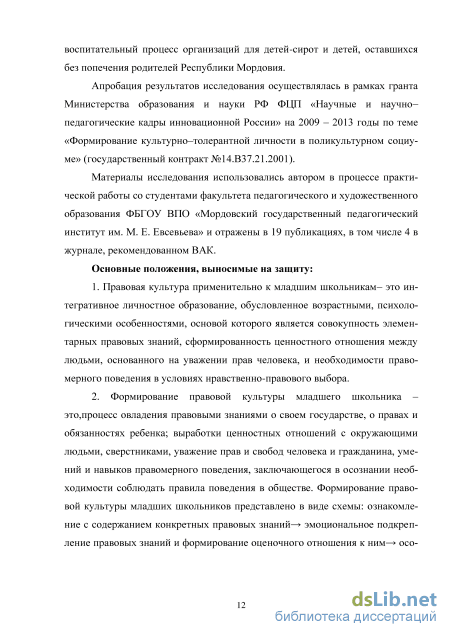 воспитательный процесс организаций для детей-сирот и детей, оставшихся без попечения родителей Республики Мордовия.

Апробация результатов исследования осуществлялась в рамках гранта Министерства образования и науки РФ ФЦП «Научные и научно–педагогические кадры инновационной России» на 2009 – 2013 годы по теме «Формирование культурно–толерантной личности в поликультурном социуме» (государственный контракт №14.В37.21.2001).

Материалы исследования использовались автором в процессе практической работы со студентами факультета педагогического и художественного образования ФБГОУ ВПО «Мордовский государственный педагогический институт им. М. Е. Евсевьева» и отражены в 19 публикациях, в том числе 4 в журнале, рекомендованном ВАК.

Основные положения, выносимые на защиту:

1. Правовая культура применительно к младшим школьникам– это интегративное личностное образование, обусловленное возрастными, психологическими особенностями, основой которого является совокупность элементарных правовых знаний, сформированность ценностного отношения между людьми, основанного на уважении прав человека, и необходимости правомерного поведения в условиях нравственно-правового выбора.

2. Формирование правовой культуры младшего школьника – это,процесс овладения правовыми знаниями о своем государстве, о правах и обязанностях ребенка; выработки ценностных отношений с окружающими людьми, сверстниками, уважение прав и свобод человека и гражданина, умений и навыков правомерного поведения, заключающегося в осознании необходимости соблюдать правила поведения в обществе. Формирование правовой культуры младших школьников представлено в виде схемы: ознакомление с содержанием конкретных правовых знаний→ эмоциональное подкрепление правовых знаний и формирование оценочного отношения к ним→ осо-

12

dsLib.net
библиотека диссертаций